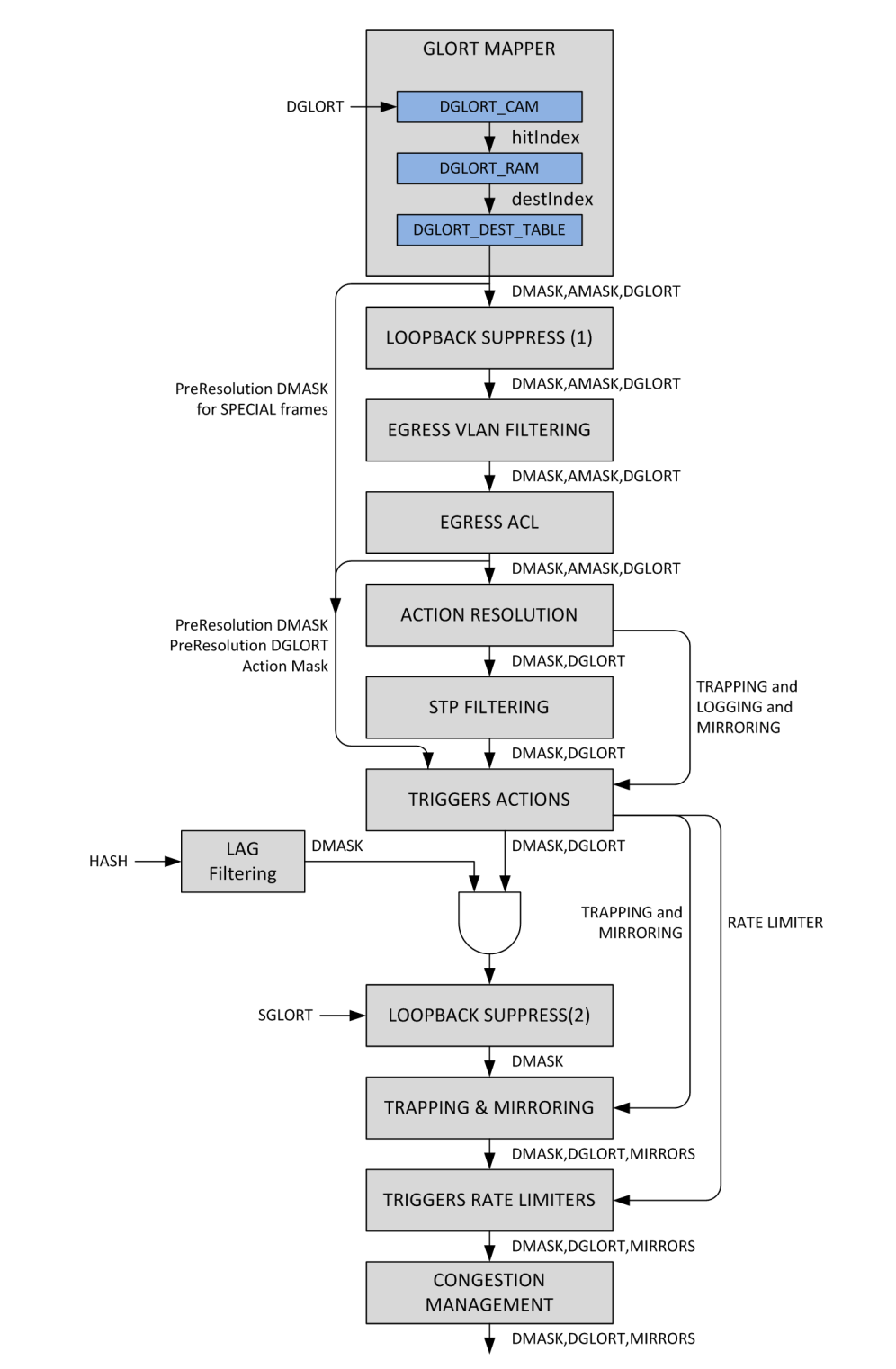 GLORT MAPPER

DGLORT

DGLORT_CAM

hitIndex

DGLORT_RAM

destIndex

DGLORT_DEST_TABLE

DMASK,AMASK,DGLORT

LOOPBACK SUPPRESS (1)

PreResolution DMASK for SPECIAL frames

DMASK,AMASK,DGLORT

EGRESS VLAN FILTERING

DMASK,AMASK,DGLORT

EGRESS ACL

DMASK,AMASK,DGLORT

ACTION RESOLUTION

PreResolution DMASK PreResolution DGLORT Action Mask

DMASK,DGLORT

STP FILTERING

TRAPPING and LOGGING and MIRRORING

DMASK,DGLORT

TRIGGERS ACTIONS

HASH

LAG Filtering

DMASK

DMASK,DGLORT

TRAPPING and MIRRORING

RATE LIMITER

SGLORT

LOOPBACK SUPPRESS(2)

DMASK

TRAPPING & MIRRORING

DMASK,DGLORT,MIRRORS

TRIGGERS RATE LIMITERS

DMASK,DGLORT,MIRRORS

CONGESTION MANAGEMENT

DMASK,DGLORT,MIRRORS